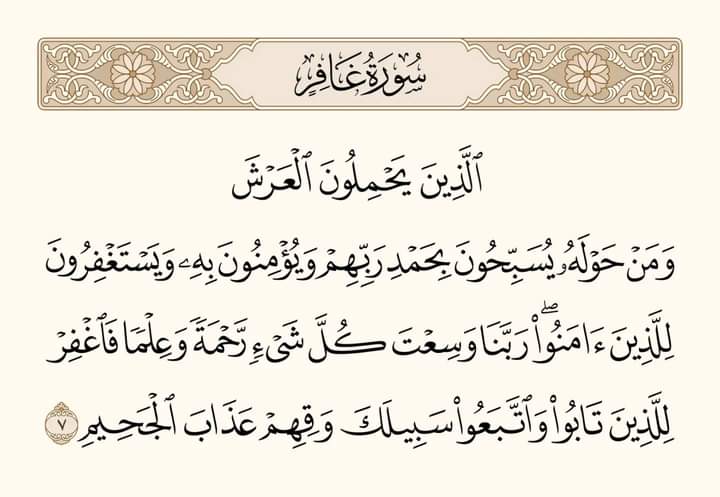 سُورَةُ غَافِرٍ

ٱلَّذِينَ يَحۡمِلُونَ ٱلۡعَرۡشَ

وَمَنۡ حَوۡلَهُۥ يُسَبِّحُونَ بِحَمۡدِ رَبِّهِمۡ وَيُؤۡمِنُونَ بِهِۦ وَيَسۡتَغۡفِرُونَ لِلَّذِينَ ءَامَنُواْۖ رَبَّنَا وَسِعۡتَ كُلَّ شَيۡءٖ رَّحۡمَةٗ وَعِلۡمٗا فَٱغۡفِرۡ لِلَّذِينَ تَابُواْ وَٱتَّبَعُواْ سَبِيلَكَ وَقِهِمۡ عَذَابَ ٱلۡجَحِيمِ ٧